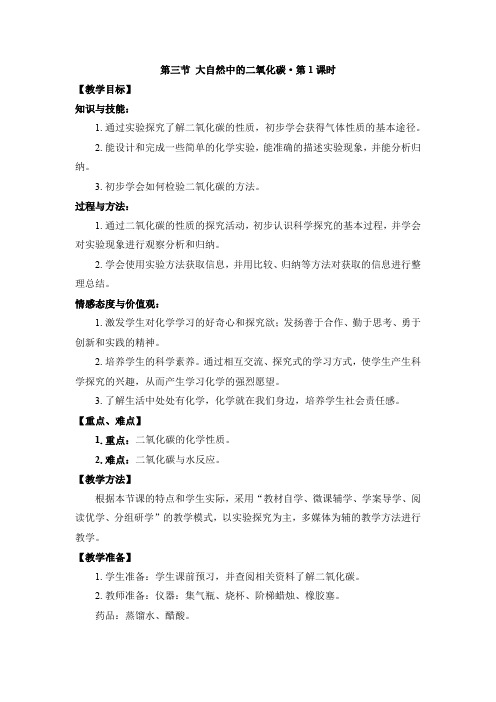 第三节 大自然中的二氧化碳·第1课时

【教学目标】

知识与技能：

1. 通过实验探究了解二氧化碳的性质，初步学会获得气体性质的基本途径。

2. 能设计和完成一些简单的化学实验，能准确的描述实验现象，并能分析归纳。

3. 初步学会如何检验二氧化碳的方法。

过程与方法：

1. 通过二氧化碳的性质的探究活动，初步认识科学探究的基本过程，并学会对实验现象进行观察分析和归纳。

2. 学会使用实验方法获取信息，并用比较、归纳等方法对获取的信息进行整理总结。

情感态度与价值观：

1. 激发学生对化学学习的好奇心和探究欲；发扬善于合作、勤于思考、勇于创新和实践的精神。

2. 培养学生的科学素养。通过相互交流、探究式的学习方式，使学生产生科学探究的兴趣，从而产生学习化学的强烈愿望。

3. 了解生活中处处有化学，化学就在我们身边，培养学生社会责任感。

【重点、难点】

1. 重点：二氧化碳的化学性质。

2. 难点：二氧化碳与水反应。

【教学方法】

根据本节课的特点和学生实际，采用“教材自学、微课辅学、学案导学、阅读优学、分组研学”的教学模式，以实验探究为主，多媒体为辅的教学方法进行教学。

【教学准备】

1. 学生准备：学生课前预习，并查阅相关资料了解二氧化碳。

2. 教师准备：仪器：集气瓶、烧杯、阶梯蜡烛、橡胶塞。

药品：蒸馏水、醋酸。